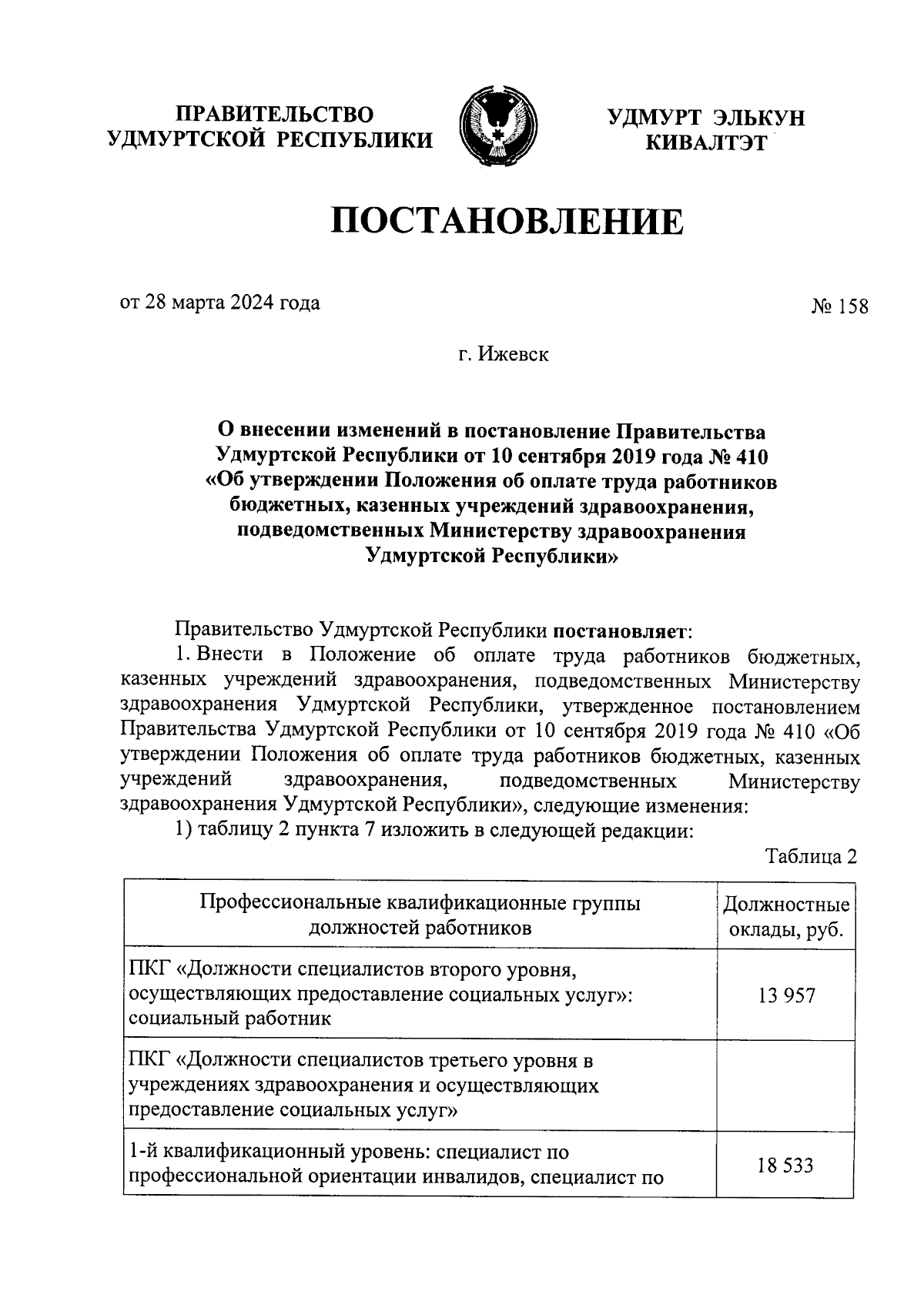 ПРАВИТЕЛЬСТВО УДМУРТСКОЙ РЕСПУБЛИКИ

УДМУРТ ЭЛЬКУН КИВАЛТЭТ

ПОСТАНОВЛЕНИЕ

от 28 марта 2024 года

№ 158

г. Ижевск

О внесении изменений в постановление Правительства Удмуртской Республики от 10 сентября 2019 года № 410 «Об утверждении Положения об оплате труда работников бюджетных, казенных учреждений здравоохранения, подведомственных Министерству здравоохранения Удмуртской Республики»

Правительство Удмуртской Республики постановляет:

1. Внести в Положение об оплате труда работников бюджетных, казенных учреждений здравоохранения, подведомственных Министерству здравоохранения Удмуртской Республики, утвержденное постановлением Правительства Удмуртской Республики от 10 сентября 2019 года № 410 «Об утверждении Положения об оплате труда работников бюджетных, казенных учреждений здравоохранения, подведомственных Министерству здравоохранения Удмуртской Республики», следующие изменения:

1) таблицу 2 пункта 7 изложить в следующей редакции:

Таблица 2

| Профессиональные квалификационные группы должностей работников | Должностные оклады, руб. |
|---|---|
| ПКГ «Должности специалистов второго уровня, осуществляющих предоставление социальных услуг»: социальный работник | 13 957 |
| ПКГ «Должности специалистов третьего уровня в учреждениях здравоохранения и осуществляющих предоставление социальных услуг» | |
| 1-й квалификационный уровень: специалист по профессиональной ориентации инвалидов, специалист по | 18 533 |